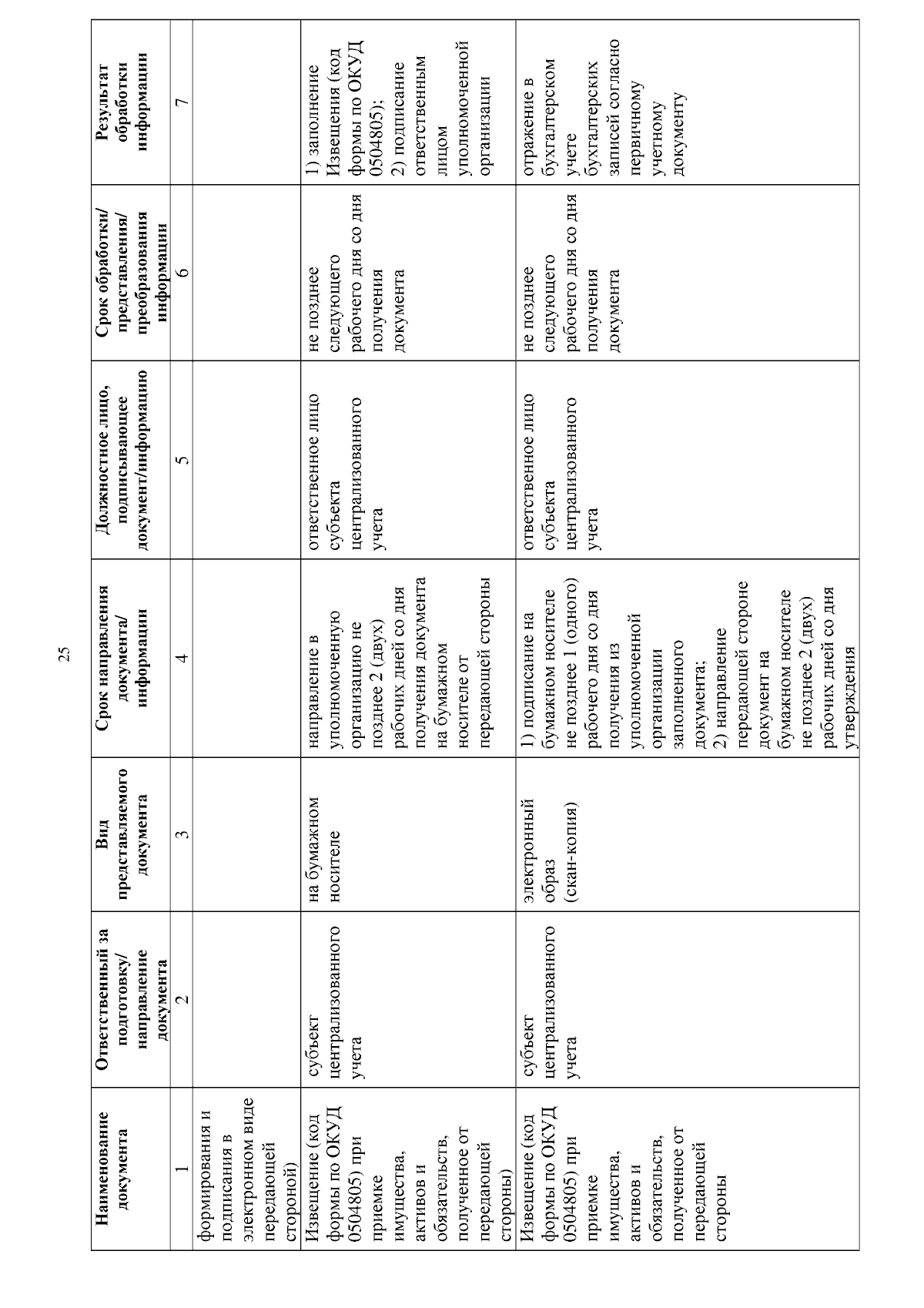 25

| Наименование документа | Ответственный за подготовку/ направление документа | Вид представляемого документа | Срок направления документа/ информации | Должностное лицо, подписывающее документ/информацию | Срок обработки/ представления/ преобразования информации | Результат обработки информации |
|---|---|---|---|---|---|---|
| 1 | 2 | 3 | 4 | 5 | 6 | 7 |
| формирования и подписания в электронном виде передающей стороной) | | | | | | |
| Извещение (код формы по ОКУД 0504805) при приемке имущества, активов и обязательств, полученное от передающей стороны) | субъект централизованного учета | на бумажном носителе | направление в уполномоченную организацию не позднее 2 (двух) рабочих дней со дня получения документа на бумажном носителе от передающей стороны | ответственное лицо субъекта централизованного учета | не позднее следующего рабочего дня со дня получения документа | 1) заполнение Извещения (код формы по ОКУД 0504805); 2) подписание ответственным лицом уполномоченной организации |
| Извещение (код формы по ОКУД 0504805) при приемке имущества, активов и обязательств, полученное от передающей стороны | субъект централизованного учета | электронный образ (скан-копия) | 1) подписание на бумажном носителе не позднее 1 (одного) рабочего дня со дня получения из уполномоченной организации заполненного документа; 2) направление передающей стороне документ на бумажном носителе не позднее 2 (двух) рабочих дней со дня утверждения | ответственное лицо субъекта централизованного учета | не позднее следующего рабочего дня со дня получения документа | отражение в бухгалтерском учете бухгалтерских записей согласно первичному учетному документу |